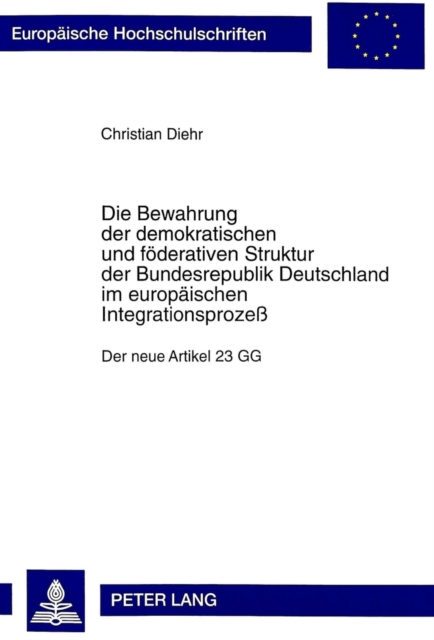 Europäische Hochschulschriften

Christian Diehr

Die Bewahrung
der demokratischen
und föderativen Struktur
der Bundesrepublik Deutschland
im europäischen
Integrationsprozeß

Der neue Artikel 23 GG

PETER LANG